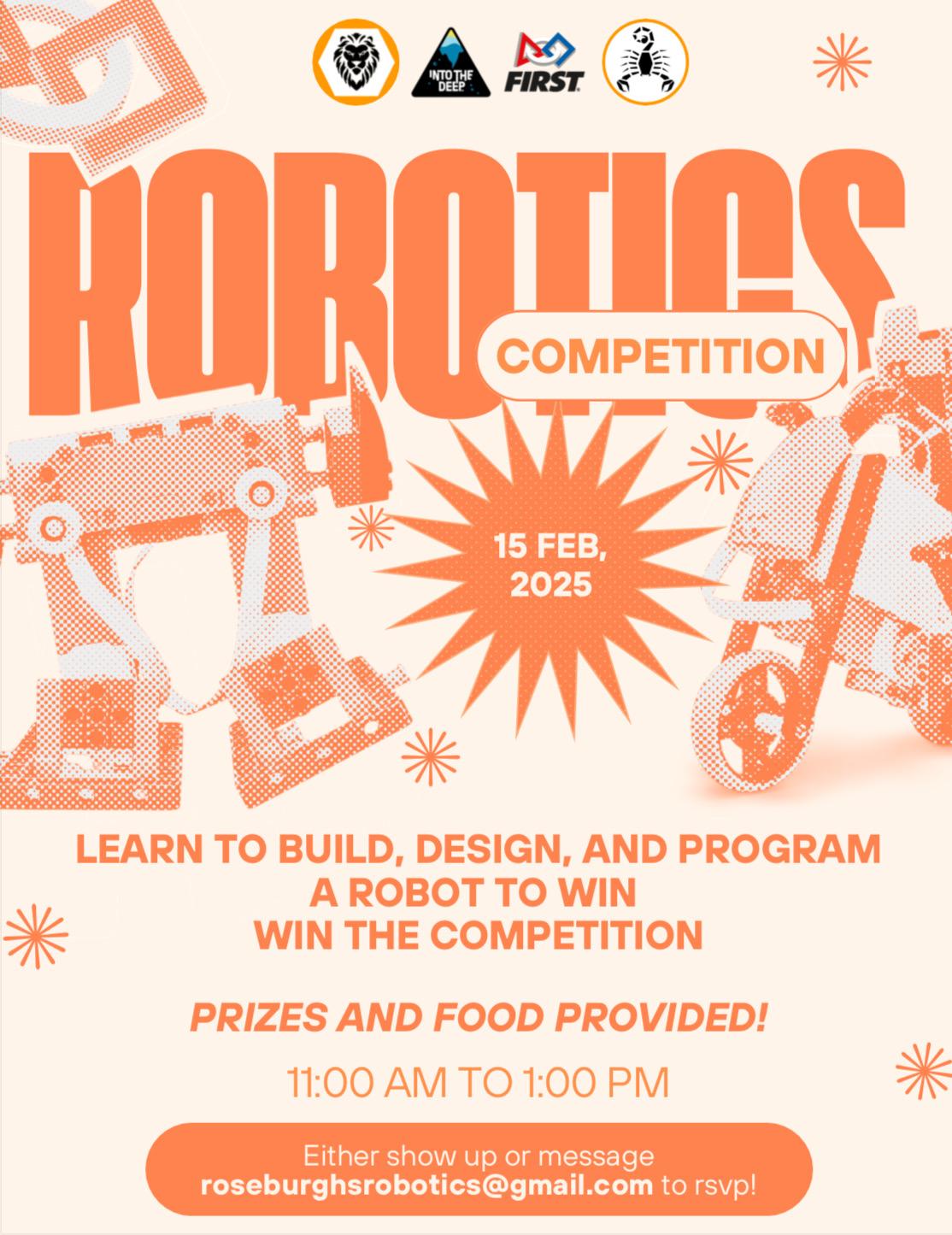 INTO THE DEEP

FIRST

ROBOTICS

COMPETITION

15 FEB, 2025

LEARN TO BUILD, DESIGN, AND PROGRAM A ROBOT TO WIN WIN THE COMPETITION

PRIZES AND FOOD PROVIDED!

11:00 AM TO 1:00 PM

Either show up or message roseburghsrobotics@gmail.com to rsvp!